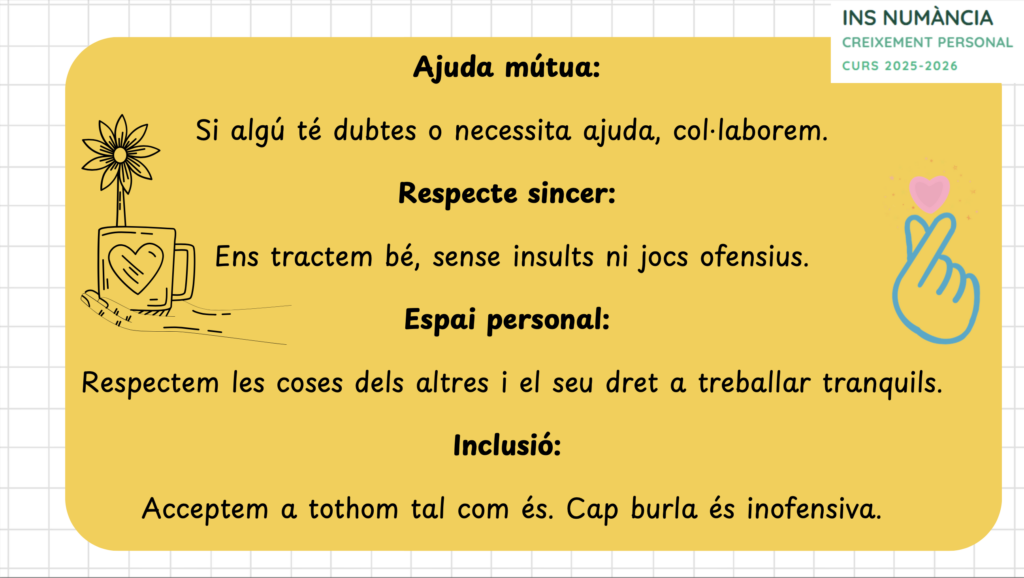 INS NUMÀNCIA
CREIXEMENT PERSONAL
CURS 2025-2026

Ajuda mútua:

Si algú té dubtes o necessita ajuda, col·laborem.

Respecte sincer:

Ens tractem bé, sense insults ni jocs ofensius.

Espai personal:

Respectem les coses dels altres i el seu dret a treballar tranquils.

Inclusió:

Acceptem a tothom tal com és. Cap burla és inofensiva.